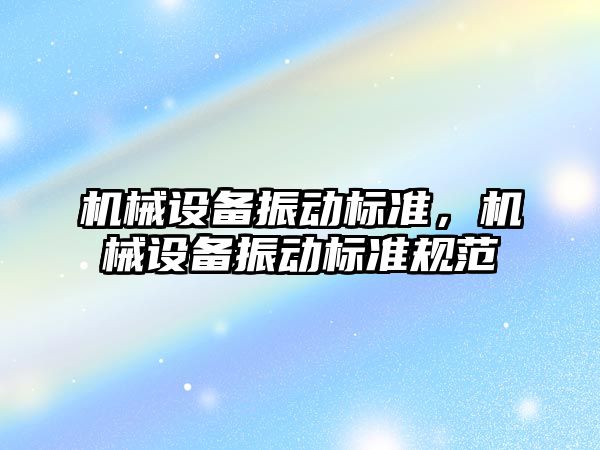 机械设备振动标准，机械设备振动标准规范